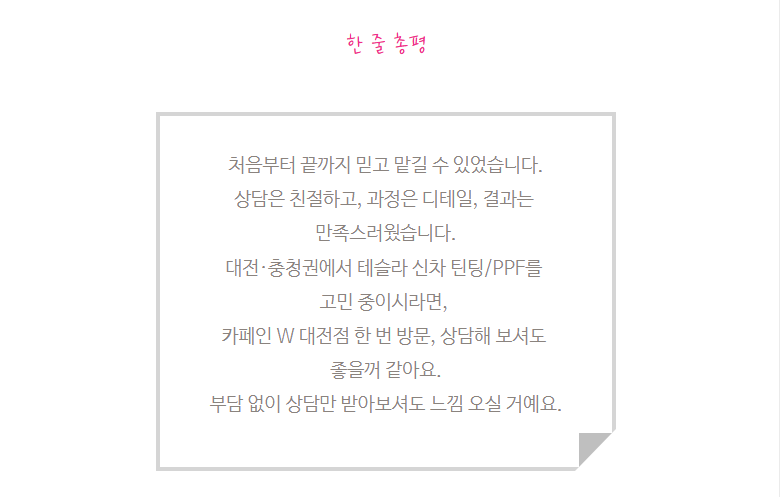 한 줄 총평

처음부터 끝까지 믿고 맡길 수 있었습니다.
상담은 친절하고, 과정은 디테일, 결과는
만족스러웠습니다.
대전·충청권에서 테슬라 신차 틴팅/PPF를
고민 중이시라면,
카페인 W 대전점 한 번 방문, 상담해 보셔도
좋을꺼 같아요.
부담 없이 상담만 받아보셔도 느낌 오실 거예요.